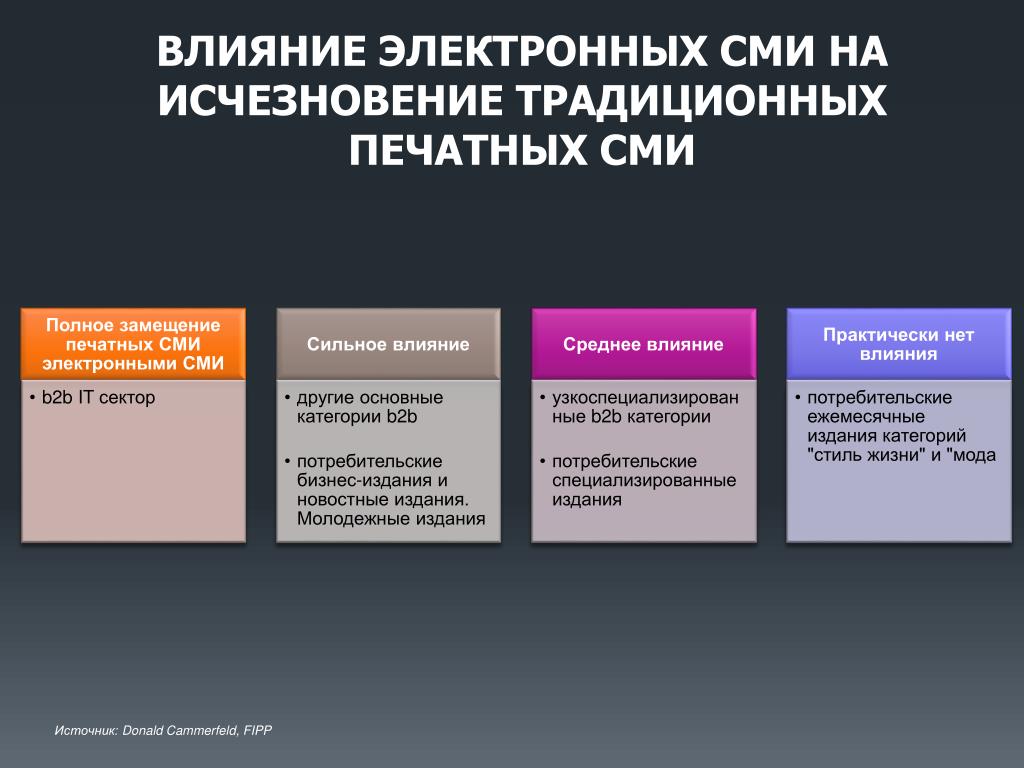 ВЛИЯНИЕ ЭЛЕКТРОННЫХ СМИ НА ИСЧЕЗНОВЕНИЕ ТРАДИЦИОННЫХ ПЕЧАТНЫХ СМИ

Полное замещение печатных СМИ электронными СМИ

• b2b IT сектор

Сильное влияние

• другие основные категории b2b

• потребительские бизнес-издания и новостные издания. Молодежные издания

Среднее влияние

• узкоспециализированные b2b категории

• потребительские специализированные издания

Практически нет влияния

• потребительские ежемесячные издания категорий "стиль жизни" и "мода

Источник: Donald Cammerfeld, FIPP